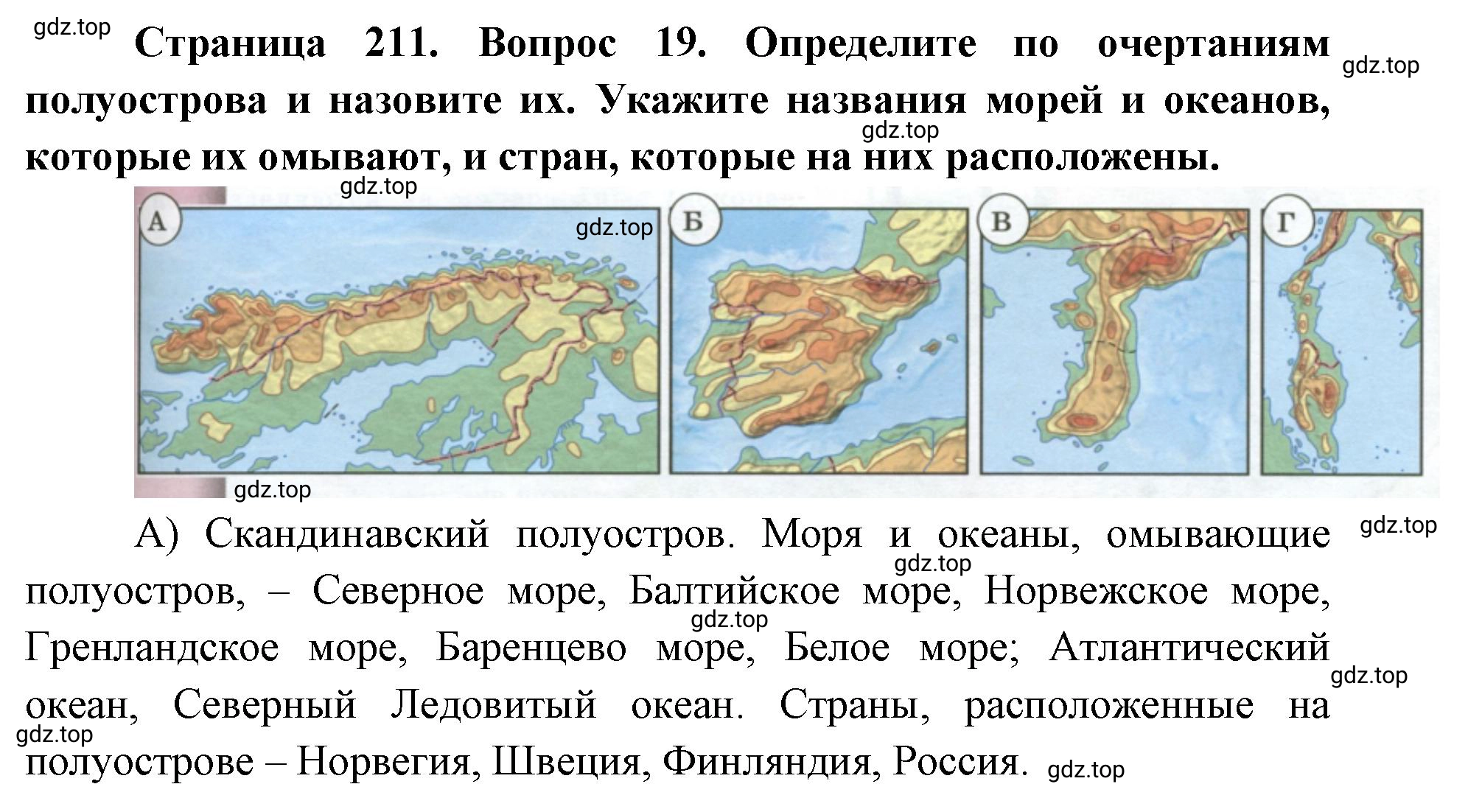 gdz.top

Страница 211. Вопрос 19. Определите по очертаниям полуострова и назовите их. Укажите названия морей и океанов, которые их омывают, и стран, которые на них расположены.

gdz.top gdz.top gdz.top

А gdz.top Б В Г

gdz.top

А) Скандинавский полуостров. Моря и океаны, омывающие полуостров, – Северное море, Балтийское море, Норвежское море, Гренландское море, Баренцево море, Белое море; Атлантический океан, Северный Ледовитый океан. Страны, расположенные на полуострове – Норвегия, Швеция, Финляндия, Россия.

gdz.top gdz.top gdz.top gdz.top gdz.top gdz.top